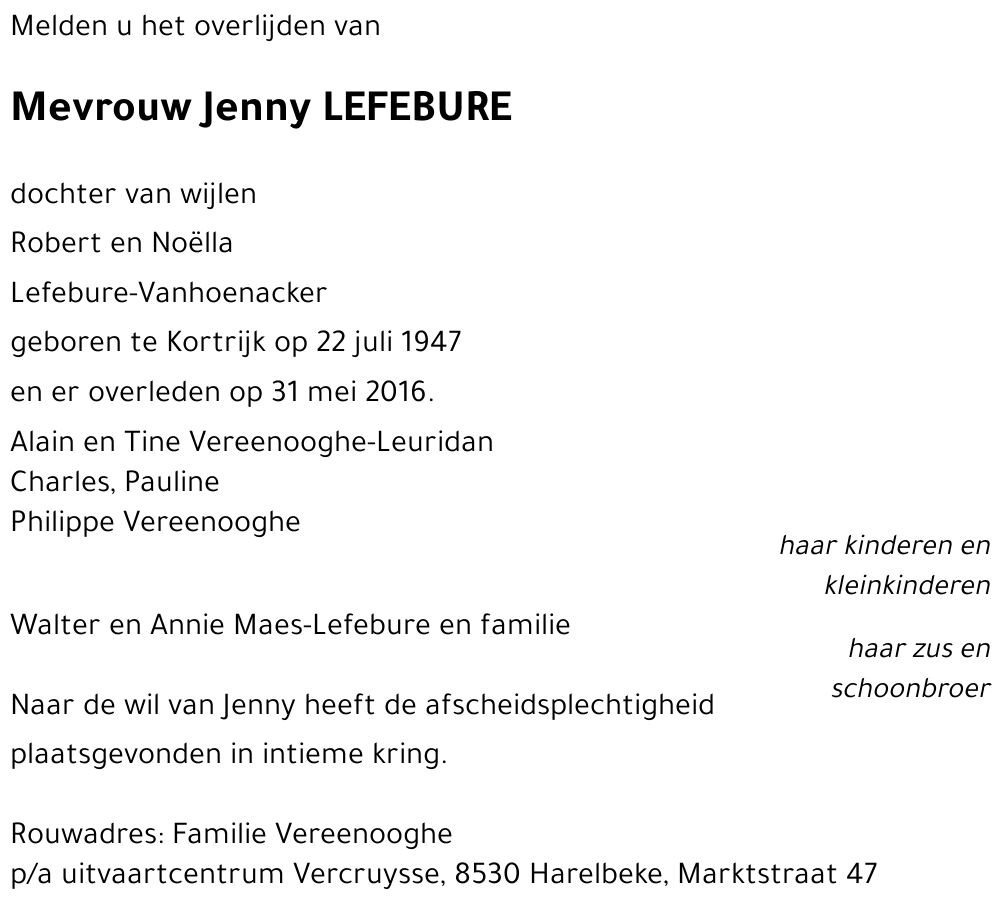 Melden u het overlijden van

Mevrouw Jenny LEFEBURE

dochter van wijlen

Robert en Noëlla

Lefebure-Vanhoenacker

geboren te Kortrijk op 22 juli 1947

en er overleden op 31 mei 2016.

Alain en Tine Vereenooghe-Leuridan
Charles, Pauline
Philippe Vereenooghe

haar kinderen en kleinkinderen

Walter en Annie Maes-Lefebure en familie

haar zus en schoonbroer

Naar de wil van Jenny heeft de afscheidsplechtigheid plaatsgevonden in intieme kring.

Rouwadres: Familie Vereenooghe
p/a uitvaartcentrum Vercruysse, 8530 Harelbeke, Marktstraat 47